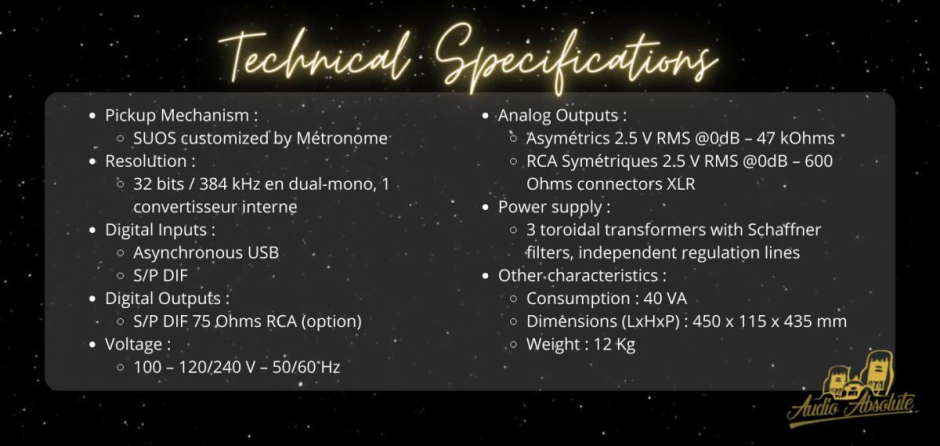 Technical Specifications

• Pickup Mechanism :
◦ SUOS customized by Métronome
• Resolution :
◦ 32 bits / 384 kHz en dual-mono, 1 convertisseur interne
• Digital Inputs :
◦ Asynchronous USB
◦ S/P DIF
• Digital Outputs :
◦ S/P DIF 75 Ohms RCA (option)
• Voltage :
◦ 100 – 120/240 V – 50/60 Hz

• Analog Outputs :
◦ Asymétrics 2.5 V RMS @0dB – 47 kOhms
◦ RCA Symétriques 2.5 V RMS @0dB – 600 Ohms connectors XLR
• Power supply :
◦ 3 toroidal transformers with Schaffner filters, independent regulation lines
• Other characteristics :
◦ Consumption : 40 VA
◦ Dimensions (LxHxP) : 450 x 115 x 435 mm
◦ Weight : 12 Kg

Audio Absolute